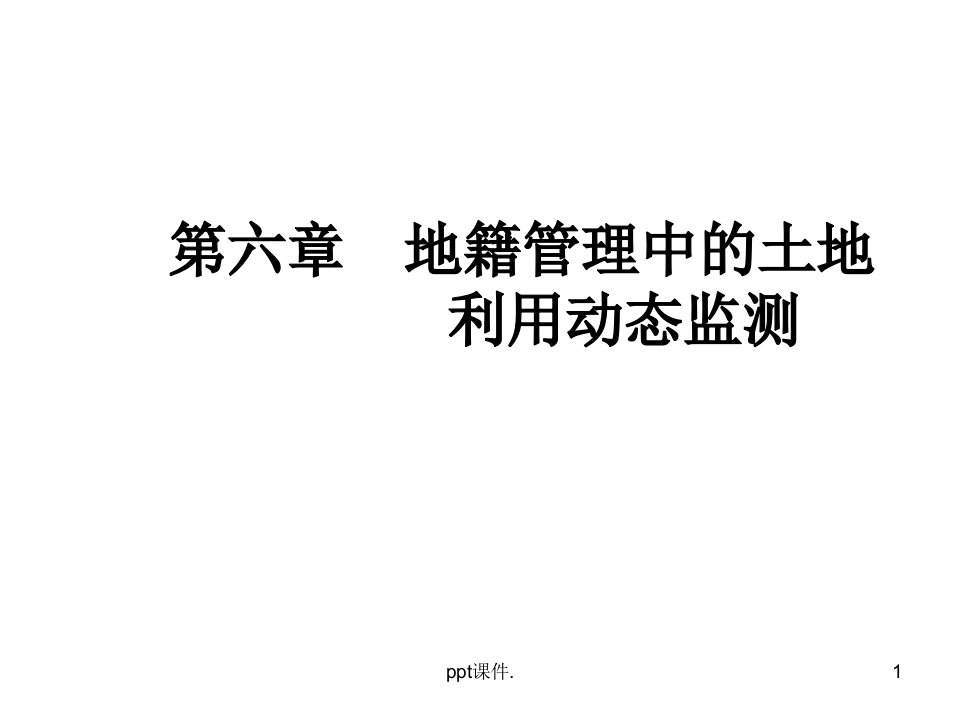 第六章 地籍管理中的土地利用动态监测

ppt课件.

1